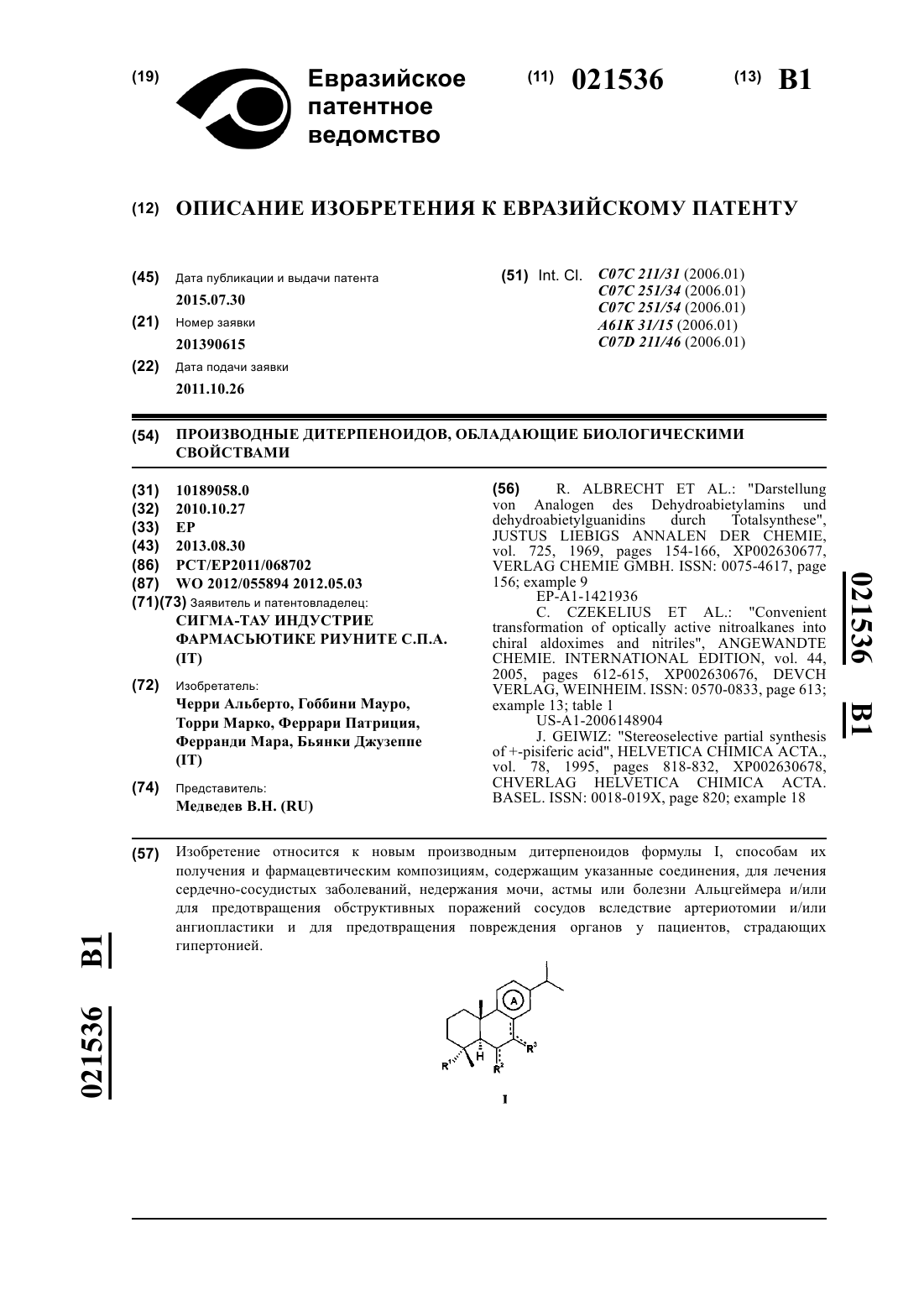 (19) Евразийское патентное ведомство

(11) 021536 (13) B1

(12) ОПИСАНИЕ ИЗОБРЕТЕНИЯ К ЕВРАЗИЙСКОМУ ПАТЕНТУ

(45) Дата публикации и выдачи патента
2015.07.30

(21) Номер заявки
201390615

(22) Дата подачи заявки
2011.10.26

(51) Int. Cl. C07C 211/31 (2006.01)
C07C 251/34 (2006.01)
C07C 251/54 (2006.01)
A61K 31/15 (2006.01)
C07D 211/46 (2006.01)

(54) ПРОИЗВОДНЫЕ ДИТЕРПЕНОИДОВ, ОБЛАДАЮЩИЕ БИОЛОГИЧЕСКИМИ СВОЙСТВАМИ

(31) 10189058.0
(32) 2010.10.27
(33) EP
(43) 2013.08.30
(86) PCT/EP2011/068702
(87) WO 2012/055894 2012.05.03
(71)(73) Заявитель и патентовладелец:
СИГМА-ТАУ ИНДУСТРИЕ ФАРМАСЬЮТИКЕ РИУНИТЕ С.П.А. (IT)

(72) Изобретатель:
Черри Альберто, Гоббини Мауро, Торри Марко, Феррари Патриция, Ферранди Мара, Бьянки Джузеппе (IT)

(74) Представитель:
Медведев В.Н. (RU)

(56) R. ALBRECHT ET AL.: "Darstellung von Analogen des Dehydroabietylamins und dehydroabietylguanidins durch Totalsynthese", JUSTUS LIEBIGS ANNALEN DER CHEMIE, vol. 725, 1969, pages 154-166, XP002630677, VERLAG CHEMIE GMBH. ISSN: 0075-4617, page 156; example 9
EP-A1-1421936
C. CZEKELIUS ET AL.: "Convenient transformation of optically active nitroalkanes into chiral aldoximes and nitriles", ANGEWANDTE CHEMIE. INTERNATIONAL EDITION, vol. 44, 2005, pages 612-615, XP002630676, DEVCH VERLAG, WEINHEIM. ISSN: 0570-0833, page 613; example 13; table 1
US-A1-2006148904
J. GEIWIZ: "Stereoselective partial synthesis of +-pisiferic acid", HELVETICA CHIMICA ACTA., vol. 78, 1995, pages 818-832, XP002630678, CHVERLAG HELVETICA CHIMICA ACTA. BASEL. ISSN: 0018-019X, page 820; example 18

021536 B1

(57) Изобретение относится к новым производным дитерпеноидов формулы I, способам их получения и фармацевтическим композициям, содержащим указанные соединения, для лечения сердечно-сосудистых заболеваний, недержания мочи, астмы или болезни Альцгеймера и/или для предотвращения обструктивных поражений сосудов вследствие артериотомии и/или ангиопластики и для предотвращения повреждения органов у пациентов, страдающих гипертонией.

A
H
$R^1$
$R^2$
$R^3$
I

021536 B1